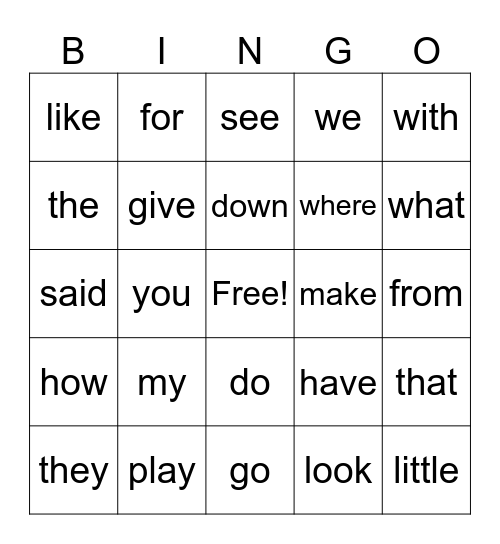 | B | I | N | G | O |
|---|---|---|---|---|
| like | for | see | we | with |
| the | give | down | where | what |
| said | you | Free! | make | from |
| how | my | do | have | that |
| they | play | go | look | little |